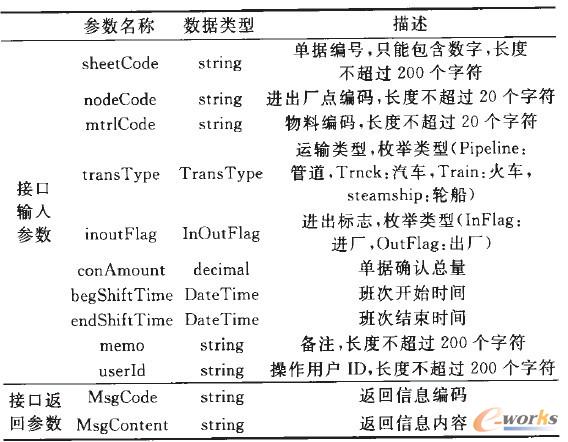 |  | 参数名称 | 数据类型 | 描述 |
|---|---|---|---|
| 接口输入参数 | sheetCode | string | 单据编号,只能包含数字,长度不超过 200 个字符 |
|  | nodeCode | string | 进出厂点编码,长度不超过 20 个字符 |
|  | mtrlCode | string | 物料编码,长度不超过 20 个字符 |
|  | transType | TransType | 运输类型,枚举类型(Pipeline:管道,Trnck:汽车,Train:火车,steamship:轮船) |
|  | inoutFlag | InOutFlag | 进出标志,枚举类型(InFlag:进厂,OutFlag:出厂) |
|  | conAmount | decimal | 单据确认总量 |
|  | begShiftTime | DateTime | 班次开始时间 |
|  | endShiftTime | DateTime | 班次结束时间 |
|  | memo | string | 备注,长度不超过 200 个字符 |
|  | userId | string | 操作用户 ID,长度不超过 200 个字符 |
| 接口返回参数 | MsgCode | string | 返回信息编码 |
|  | MsgContent | string | 返回信息内容 |

e-works